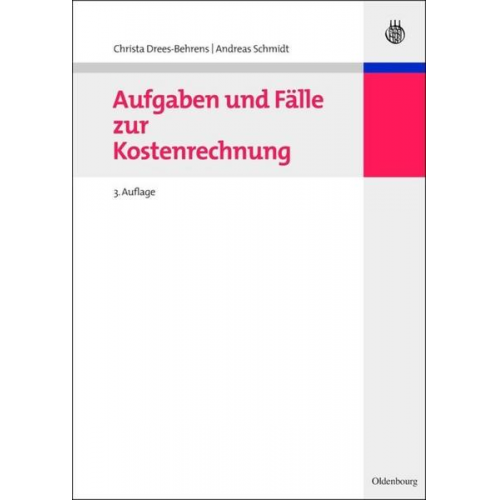 Christa Drees-Behrens | Andreas Schmidt

Aufgaben und Fälle zur Kostenrechnung

3. Auflage

Oldenbourg